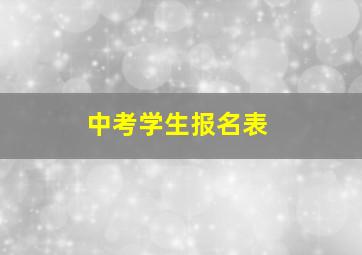 中考学生报名表